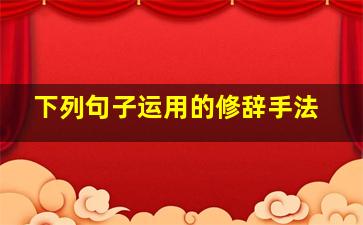 下列句子运用的修辞手法